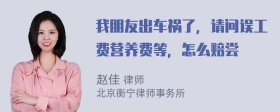 我朋友出车祸了，请问误工费营养费等，怎么赔尝

赵佳 律师
北京衡宁律师事务所